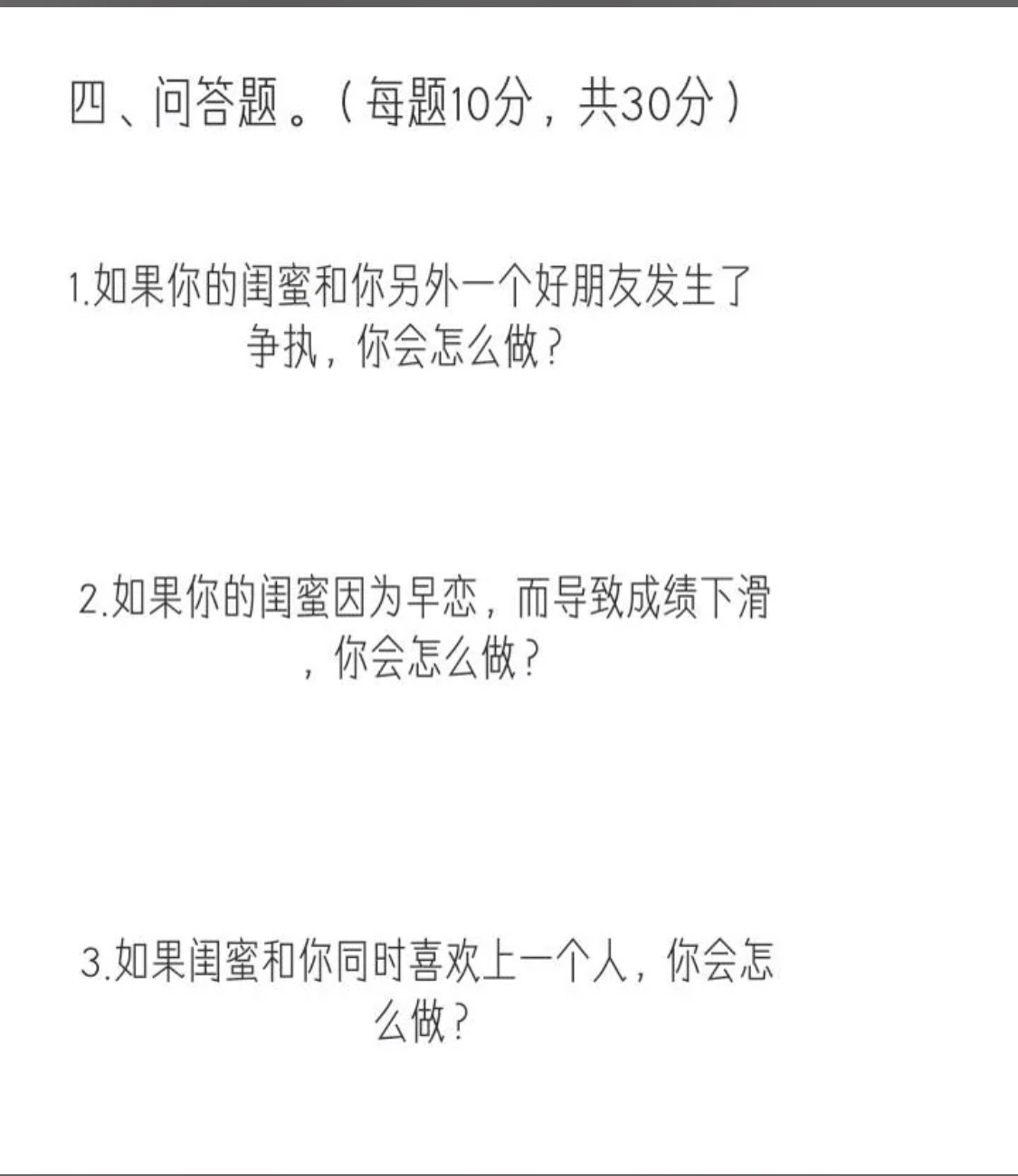 四、问答题。（每题10分，共30分）

1.如果你的闺蜜和你另外一个好朋友发生了争执，你会怎么做？

2.如果你的闺蜜因为早恋，而导致成绩下滑，你会怎么做？

3.如果闺蜜和你同时喜欢上一个人，你会怎么做？